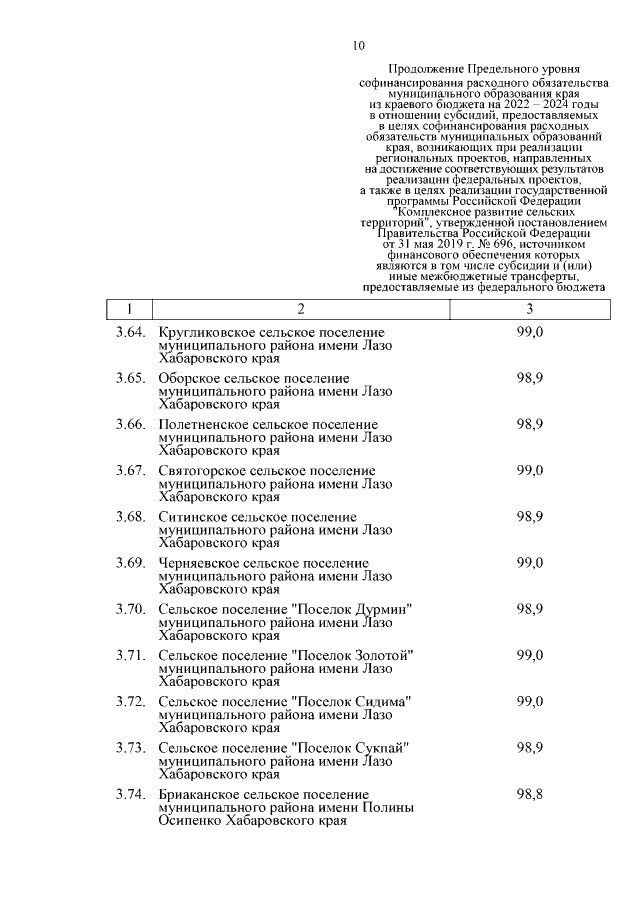 10

Продолжение Предельного уровня софинансирования расходного обязательства муниципального образования края из краевого бюджета на 2022 – 2024 годы в отношении субсидий, предоставляемых в целях софинансирования расходных обязательств муниципальных образований края, возникающих при реализации региональных проектов, направленных на достижение соответствующих результатов реализации федеральных проектов, а также в целях реализации государственной программы Российской Федерации "Комплексное развитие сельских территорий", утвержденной постановлением Правительства Российской Федерации от 31 мая 2019 г. № 696, источником финансового обеспечения которых являются в том числе субсидии и (или) иные межбюджетные трансферты, предоставляемые из федерального бюджета

| 1 | 2 | 3 |
|---|---|---|
| 3.64. | Кругликовское сельское поселение муниципального района имени Лазо Хабаровского края | 99,0 |
| 3.65. | Оборское сельское поселение муниципального района имени Лазо Хабаровского края | 98,9 |
| 3.66. | Полетненское сельское поселение муниципального района имени Лазо Хабаровского края | 98,9 |
| 3.67. | Святогорское сельское поселение муниципального района имени Лазо Хабаровского края | 99,0 |
| 3.68. | Ситинское сельское поселение муниципального района имени Лазо Хабаровского края | 98,9 |
| 3.69. | Черняевское сельское поселение муниципального района имени Лазо Хабаровского края | 99,0 |
| 3.70. | Сельское поселение "Поселок Дурмин" муниципального района имени Лазо Хабаровского края | 98,9 |
| 3.71. | Сельское поселение "Поселок Золотой" муниципального района имени Лазо Хабаровского края | 99,0 |
| 3.72. | Сельское поселение "Поселок Сидима" муниципального района имени Лазо Хабаровского края | 99,0 |
| 3.73. | Сельское поселение "Поселок Сукпай" муниципального района имени Лазо Хабаровского края | 98,9 |
| 3.74. | Бриаканское сельское поселение муниципального района имени Полины Осипенко Хабаровского края | 98,8 |